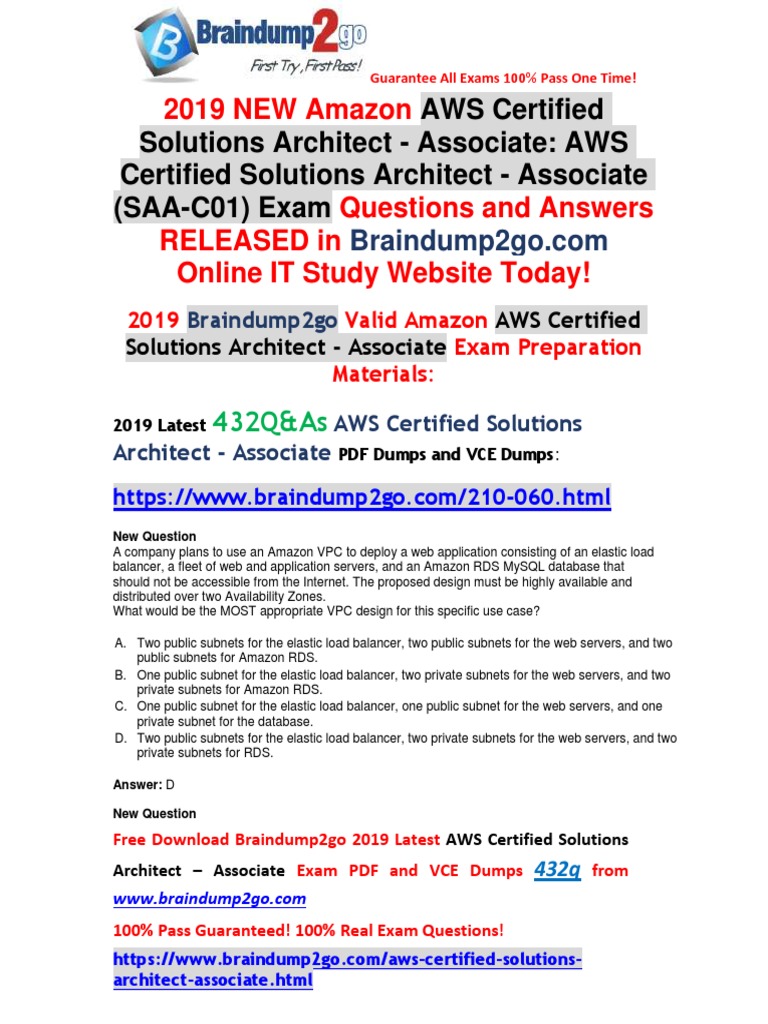 Braindump2go
First Try, First Pass!
Guarantee All Exams 100% Pass One Time!

2019 NEW Amazon AWS Certified Solutions Architect - Associate: AWS Certified Solutions Architect - Associate (SAA-C01) Exam Questions and Answers RELEASED in Braindump2go.com Online IT Study Website Today!

2019 Braindump2go Valid Amazon AWS Certified Solutions Architect - Associate Exam Preparation Materials:

2019 Latest 432Q&As AWS Certified Solutions Architect - Associate PDF Dumps and VCE Dumps:

https://www.braindump2go.com/210-060.html

New Question
A company plans to use an Amazon VPC to deploy a web application consisting of an elastic load balancer, a fleet of web and application servers, and an Amazon RDS MySQL database that should not be accessible from the Internet. The proposed design must be highly available and distributed over two Availability Zones.
What would be the MOST appropriate VPC design for this specific use case?

A. Two public subnets for the elastic load balancer, two public subnets for the web servers, and two public subnets for Amazon RDS.
B. One public subnet for the elastic load balancer, two private subnets for the web servers, and two private subnets for Amazon RDS.
C. One public subnet for the elastic load balancer, one public subnet for the web servers, and one private subnet for the database.
D. Two public subnets for the elastic load balancer, two private subnets for the web servers, and two private subnets for RDS.

Answer: D

New Question

Free Download Braindump2go 2019 Latest AWS Certified Solutions Architect – Associate Exam PDF and VCE Dumps 432q from www.braindump2go.com

100% Pass Guaranteed! 100% Real Exam Questions!

https://www.braindump2go.com/aws-certified-solutions-architect-associate.html